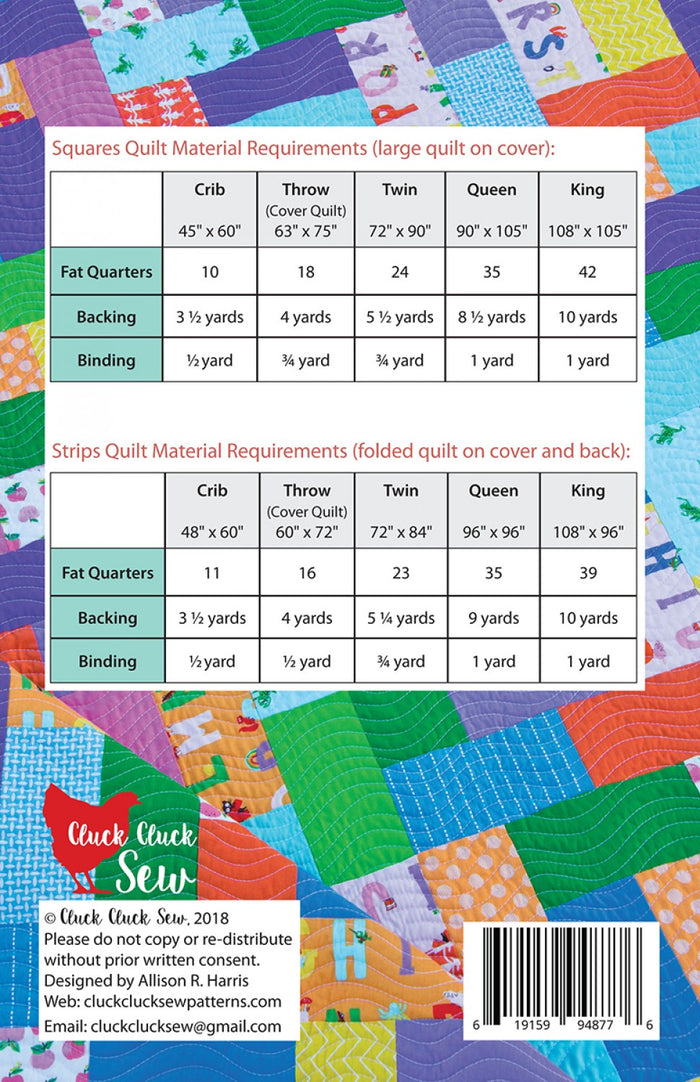 Squares Quilt Material Requirements (large quilt on cover):

| | Crib 45" x 60" | Throw (Cover Quilt) 63" x 75" | Twin 72" x 90" | Queen 90" x 105" | King 108" x 105" |
|---|---|---|---|---|---|
| Fat Quarters | 10 | 18 | 24 | 35 | 42 |
| Backing | 3 ½ yards | 4 yards | 5 ½ yards | 8 ½ yards | 10 yards |
| Binding | ½ yard | ¾ yard | ¾ yard | 1 yard | 1 yard |

Strips Quilt Material Requirements (folded quilt on cover and back):

| | Crib 48" x 60" | Throw (Cover Quilt) 60" x 72" | Twin 72" x 84" | Queen 96" x 96" | King 108" x 96" |
|---|---|---|---|---|---|
| Fat Quarters | 11 | 16 | 23 | 35 | 39 |
| Backing | 3 ½ yards | 4 yards | 5 ¼ yards | 9 yards | 10 yards |
| Binding | ½ yard | ½ yard | ¾ yard | 1 yard | 1 yard |

Cluck Cluck Sew

© Cluck Cluck Sew, 2018
Please do not copy or re-distribute without prior written consent.
Designed by Allison R. Harris
Web: cluckclucksewpatterns.com
Email: cluckclucksew@gmail.com

6 19159 94877 6